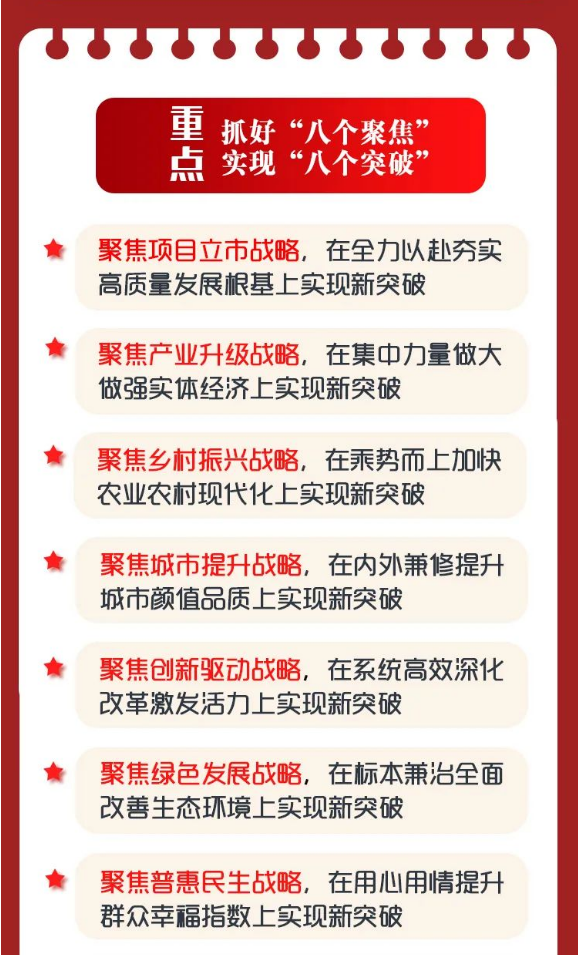 重点
抓好“八个聚焦”
实现“八个突破”

聚焦项目立市战略，在全力以赴夯实高质量发展根基上实现新突破

聚焦产业升级战略，在集中力量做大做强实体经济上实现新突破

聚焦乡村振兴战略，在乘势而上加快农业农村现代化上实现新突破

聚焦城市提升战略，在内外兼修提升城市颜值品质上实现新突破

聚焦创新驱动战略，在系统高效深化改革激发活力上实现新突破

聚焦绿色发展战略，在标本兼治全面改善生态环境上实现新突破

聚焦普惠民生战略，在用心用情提升群众幸福指数上实现新突破